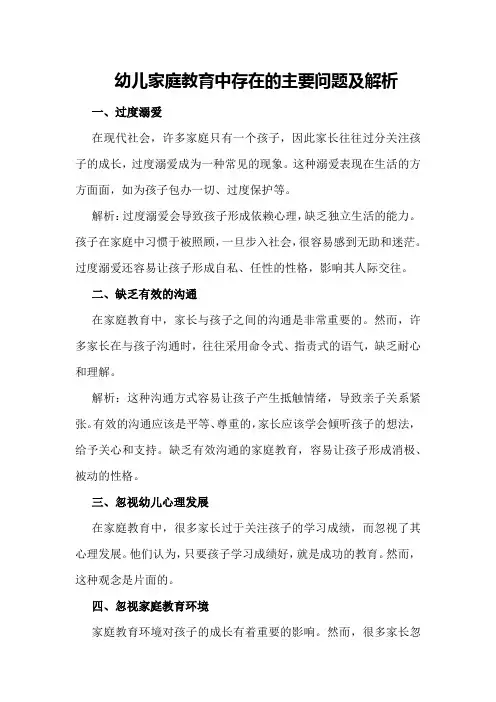 幼儿家庭教育中存在的主要问题及解析

一、过度溺爱

在现代社会，许多家庭只有一个孩子，因此家长往往过分关注孩子的成长，过度溺爱成为一种常见的现象。这种溺爱表现在生活的方方面面，如为孩子包办一切、过度保护等。

解析：过度溺爱会导致孩子形成依赖心理，缺乏独立生活的能力。孩子在家庭中习惯于被照顾，一旦步入社会，很容易感到无助和迷茫。过度溺爱还容易让孩子形成自私、任性的性格，影响其人际交往。

二、缺乏有效的沟通

在家庭教育中，家长与孩子之间的沟通是非常重要的。然而，许多家长在与孩子沟通时，往往采用命令式、指责式的语气，缺乏耐心和理解。

解析：这种沟通方式容易让孩子产生抵触情绪，导致亲子关系紧张。有效的沟通应该是平等、尊重的，家长应该学会倾听孩子的想法，给予关心和支持。缺乏有效沟通的家庭教育，容易让孩子形成消极、被动的性格。

三、忽视幼儿心理发展

在家庭教育中，很多家长过于关注孩子的学习成绩，而忽视了其心理发展。他们认为，只要孩子学习成绩好，就是成功的教育。然而，这种观念是片面的。

四、忽视家庭教育环境

家庭教育环境对孩子的成长有着重要的影响。然而，很多家长忽